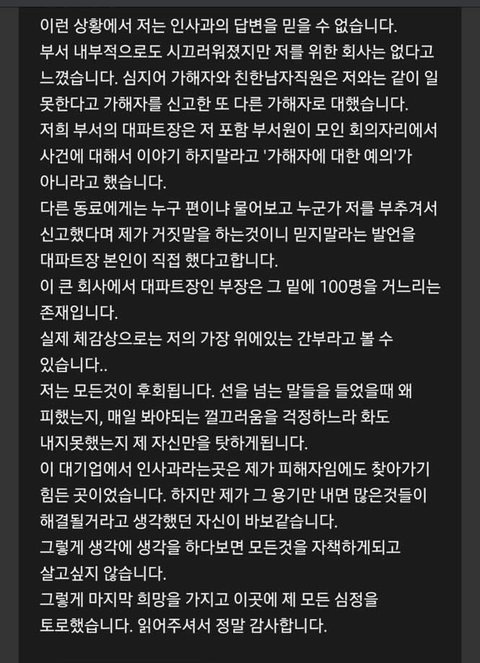 이런 상황에서 저는 인사과의 답변을 믿을 수 없습니다.
부서 내부적으로도 시끄러워졌지만 저를 위한 회사는 없다고 느꼈습니다. 심지어 가해자와 친한남자직원은 저와는 같이 일 못한다고 가해자를 신고한 또 다른 가해자로 대했습니다.
저희 부서의 대파트장은 저 포함 부서원이 모인 회의자리에서 사건에 대해서 이야기 하지말라고 '가해자에 대한 예의'가 아니라고 했습니다.
다른 동료에게는 누구 편이냐 물어보고 누군가 저를 부추겨서 신고했다며 제가 거짓말을 하는것이니 믿지말라는 발언을 대파트장 본인이 직접 했다고합니다.
이 큰 회사에서 대파트장인 부장은 그 밑에 100명을 거느리는 존재입니다.
실제 체감상으로는 저의 가장 위에있는 간부라고 볼 수 있습니다..
저는 모든것이 후회됩니다. 선을 넘는 말들을 들었을때 왜 피했는지, 매일 봐야되는 껄끄러움을 걱정하느라 화도 내지못했는지 제 자신만을 탓하게됩니다.
이 대기업에서 인사과라는곳은 제가 피해자임에도 찾아가기 힘든 곳이었습니다. 하지만 제가 그 용기만 내면 많은것들이 해결될거라고 생각했던 자신이 바보같습니다.
그렇게 생각에 생각을 하다보면 모든것을 자책하게되고 살고싶지 않습니다.
그렇게 마지막 희망을 가지고 이곳에 제 모든 심정을 토로했습니다. 읽어주셔서 정말 감사합니다.